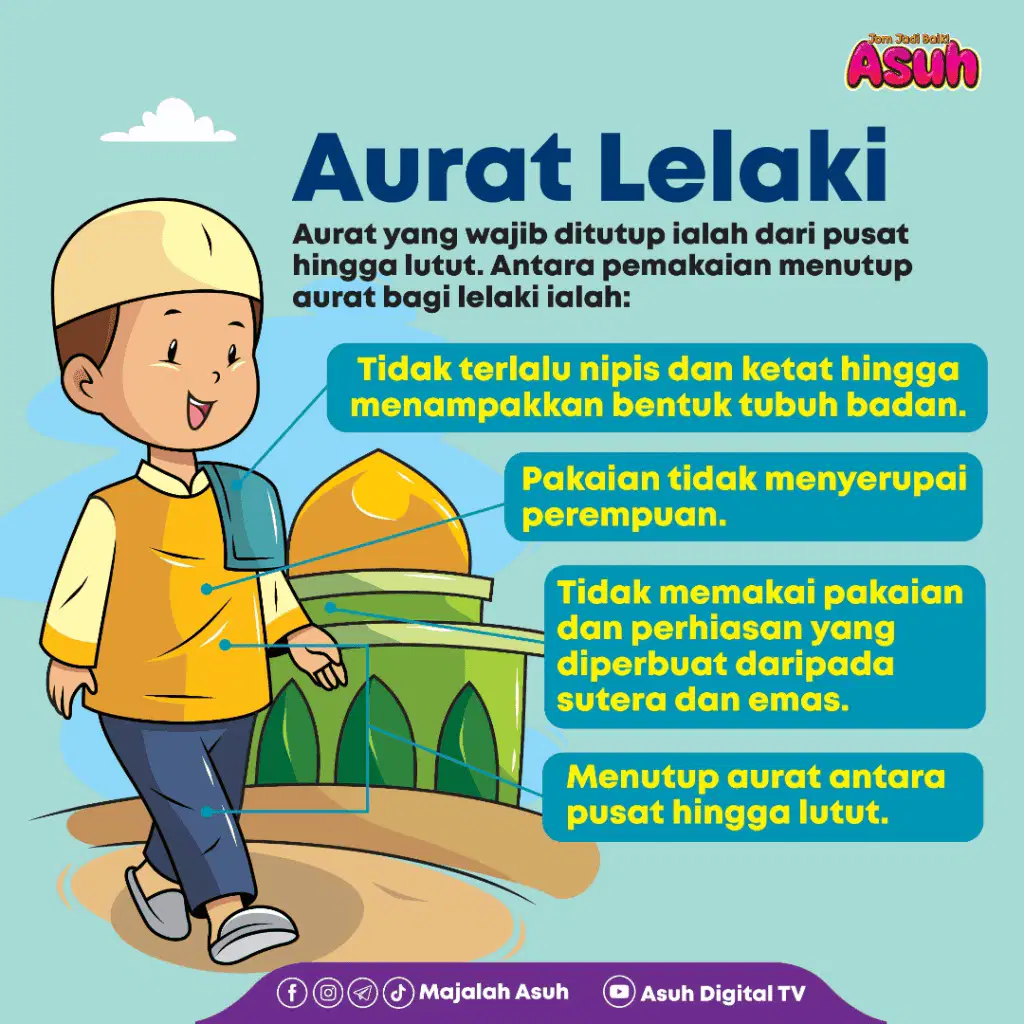 Jom Jadi Baik!
Asuh

Aurat Lelaki

Aurat yang wajib ditutup ialah dari pusat hingga lutut. Antara pemakaian menutup aurat bagi lelaki ialah:

Tidak terlalu nipis dan ketat hingga menampakkan bentuk tubuh badan.

Pakaian tidak menyerupai perempuan.

Tidak memakai pakaian dan perhiasan yang diperbuat daripada sutera dan emas.

Menutup aurat antara pusat hingga lutut.

Majalah Asuh
Asuh Digital TV